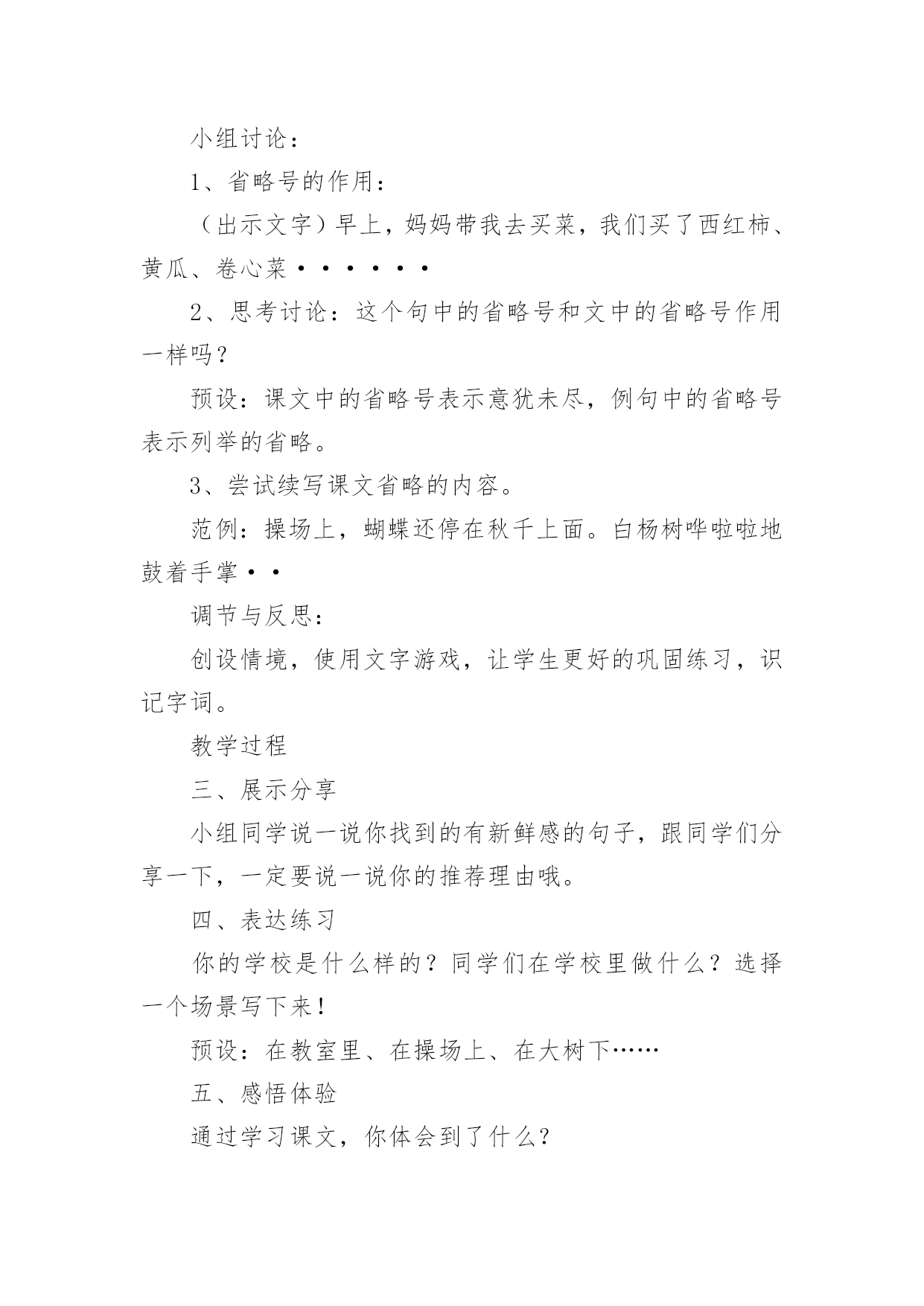 小组讨论：

1、省略号的作用：

（出示文字）早上，妈妈带我去买菜，我们买了西红柿、黄瓜、卷心菜••••••

2、思考讨论：这个句中的省略号和文中的省略号作用一样吗？

预设：课文中的省略号表示意犹未尽，例句中的省略号表示列举的省略。

3、尝试续写课文省略的内容。

范例：操场上，蝴蝶还停在秋千上面。白杨树哗啦啦地鼓着手掌••

调节与反思：

创设情境，使用文字游戏，让学生更好的巩固练习，识记字词。

教学过程

三、展示分享

小组同学说一说你找到的有新鲜感的句子，跟同学们分享一下，一定要说一说你的推荐理由哦。

四、表达练习

你的学校是什么样的？同学们在学校里做什么？选择一个场景写下来！

预设：在教室里、在操场上、在大树下……

五、感悟体验

通过学习课文，你体会到了什么？